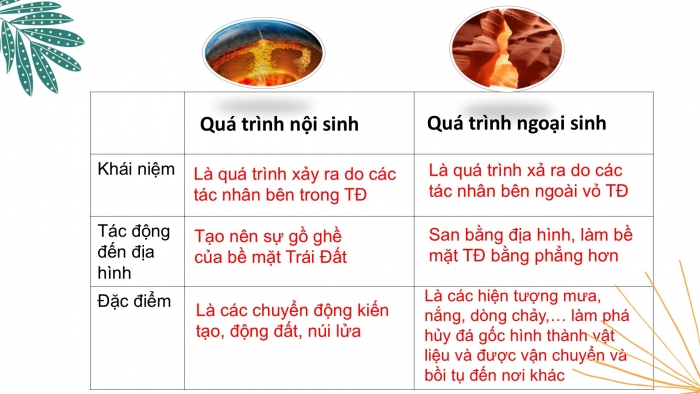 |  | Quá trình nội sinh | Quá trình ngoại sinh |
|---|---|---|
| Khái niệm | Là quá trình xảy ra do các tác nhân bên trong TĐ | Là quá trình xả ra do các tác nhân bên ngoài vỏ TĐ |
| Tác động đến địa hình | Tạo nên sự gồ ghề của bề mặt Trái Đất | San bằng địa hình, làm bề mặt TĐ bằng phẳng hơn |
| Đặc điểm | Là các chuyển động kiến tạo, động đất, núi lửa | Là các hiện tượng mưa, nắng, dòng chảy,… làm phá hủy đá gốc hình thành vật liệu và được vận chuyển và bồi tụ đến nơi khác |